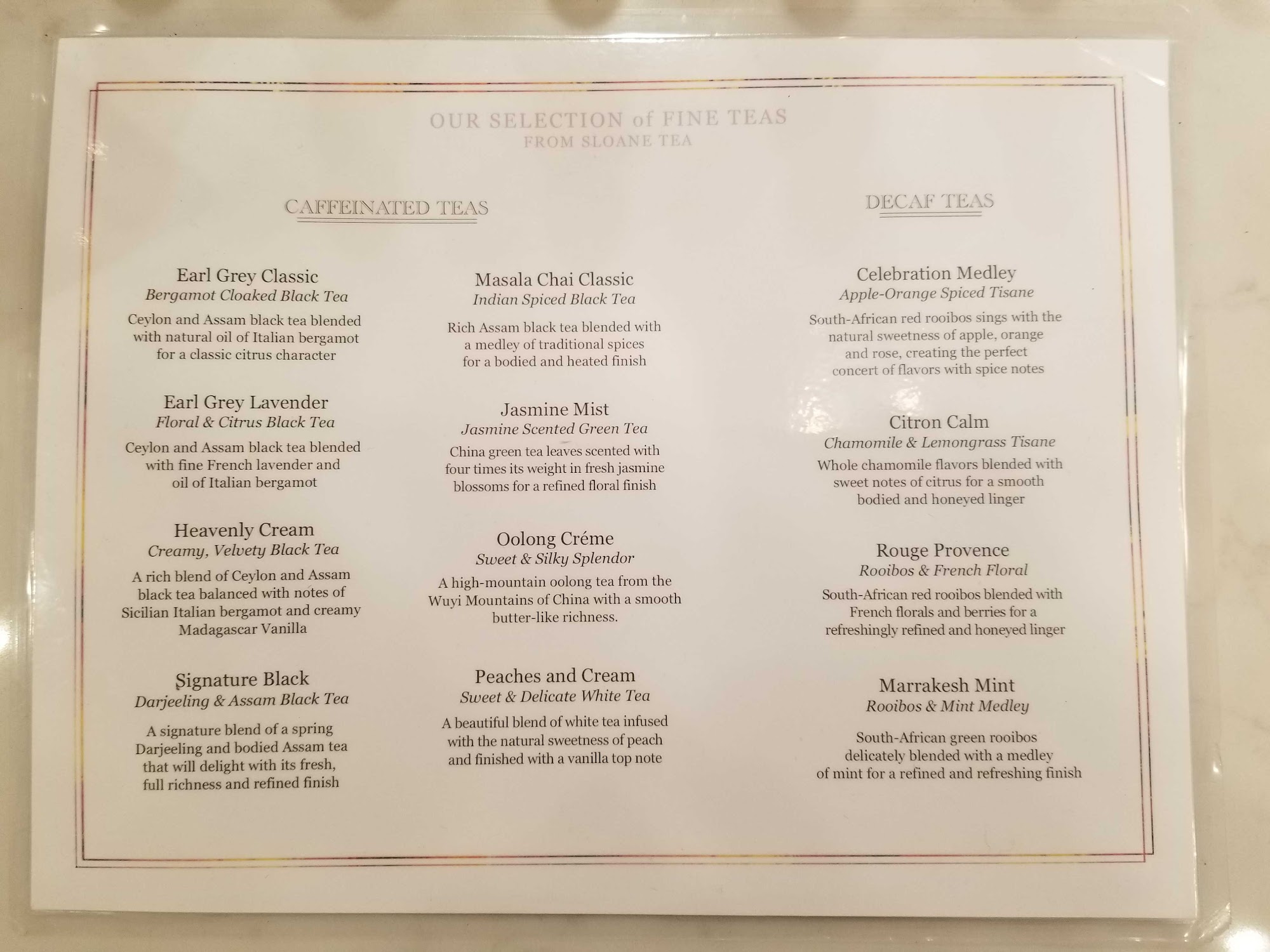 OUR SELECTION of FINE TEAS
FROM SLOANE TEA

CAFFEINATED TEAS

Earl Grey Classic
Bergamot Cloaked Black Tea

Ceylon and Assam black tea blended with natural oil of Italian bergamot for a classic citrus character

Earl Grey Lavender
Floral & Citrus Black Tea

Ceylon and Assam black tea blended with fine French lavender and oil of Italian bergamot

Heavenly Cream
Creamy, Velvety Black Tea

A rich blend of Ceylon and Assam black tea balanced with notes of Sicilian Italian bergamot and creamy Madagascar Vanilla

Signature Black
Darjeeling & Assam Black Tea

A signature blend of a spring Darjeeling and bodied Assam tea that will delight with its fresh, full richness and refined finish

Masala Chai Classic
Indian Spiced Black Tea

Rich Assam black tea blended with a medley of traditional spices for a bodied and heated finish

Jasmine Mist
Jasmine Scented Green Tea

China green tea leaves scented with four times its weight in fresh jasmine blossoms for a refined floral finish

Oolong Créme
Sweet & Silky Splendor

A high-mountain oolong tea from the Wuyi Mountains of China with a smooth butter-like richness.

Peaches and Cream
Sweet & Delicate White Tea

A beautiful blend of white tea infused with the natural sweetness of peach and finished with a vanilla top note

DECAF TEAS

Celebration Medley
Apple-Orange Spiced Tisane

South-African red rooibos sings with the natural sweetness of apple, orange and rose, creating the perfect concert of flavors with spice notes

Citron Calm
Chamomile & Lemongrass Tisane

Whole chamomile flavors blended with sweet notes of citrus for a smooth bodied and honeyed linger

Rouge Provence
Rooibos & French Floral

South-African red rooibos blended with French florals and berries for a refreshingly refined and honeyed linger

Marrakesh Mint
Rooibos & Mint Medley

South-African green rooibos delicately blended with a medley of mint for a refined and refreshing finish